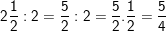 $2\frac{1}{2} : 2 = \frac{5}{2} : 2 = \frac{5}{2} . \frac{1}{2} = \frac{5}{4}$